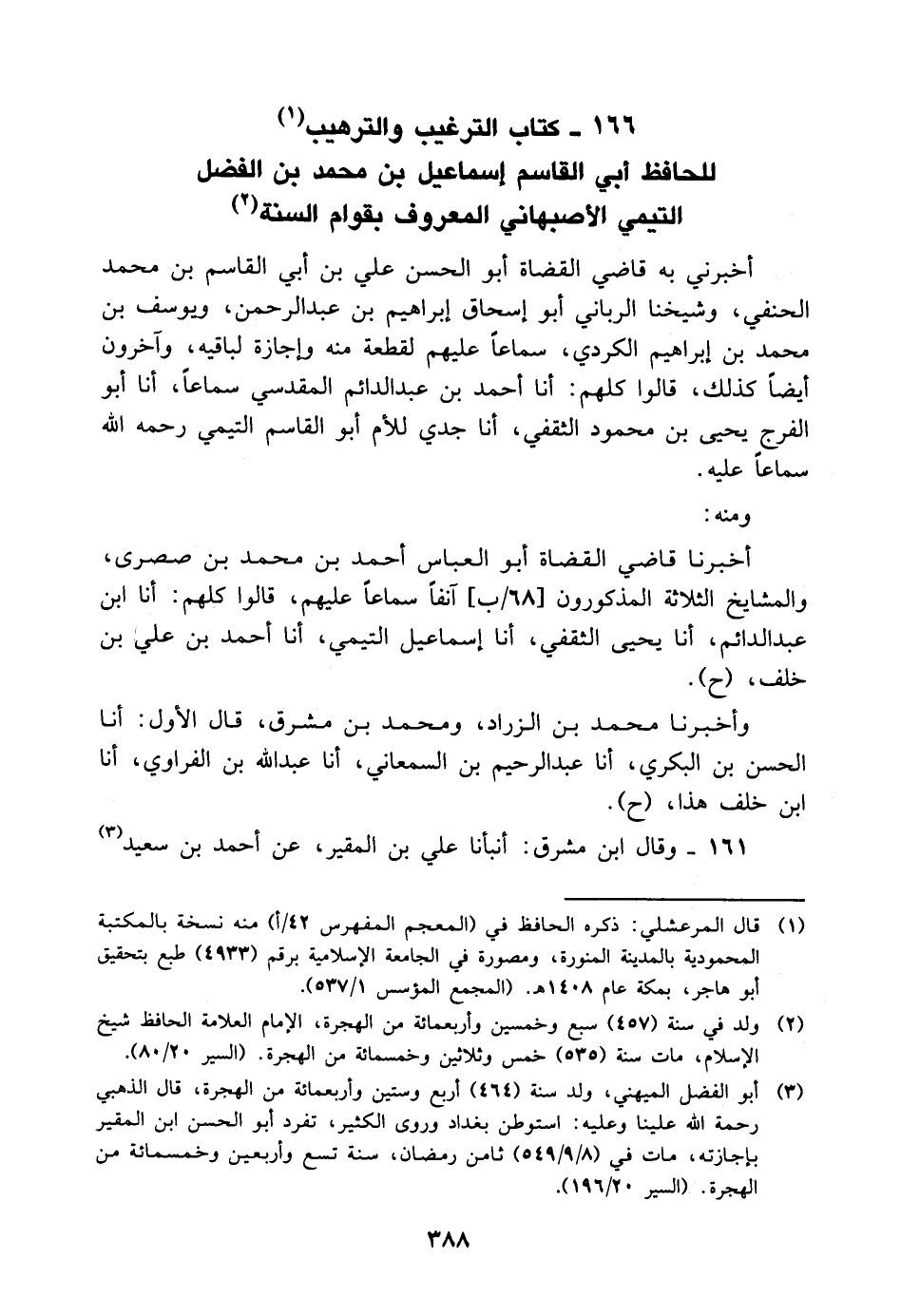 ١٦٦ ـ كتاب الترغيب والترهيب(١)
للحافظ أبي القاسم إسماعيل بن محمد بن الفضل
التيمي الأصبهاني المعروف بقوام السنة(٢)

أخبرني به قاضي القضاة أبو الحسن علي بن أبي القاسم بن محمد الحنفي، وشيخنا الرباني أبو إسحاق إبراهيم بن عبدالرحمن، ويوسف بن محمد بن إبراهيم الكردي، سماعاً عليهم لقطعة منه وإجازة لباقيه، وآخرون أيضاً كذلك، قالوا كلهم: أنا أحمد بن عبدالدائم المقدسي سماعاً، أنا أبو الفرج يحيى بن محمود الثقفي، أنا جدي للأم أبو القاسم التيمي رحمه الله سماعاً عليه.

ومنه:

أخبرنا قاضي القضاة أبو العباس أحمد بن محمد بن صصرى، والمشايخ الثلاثة المذكورون [٦٨/ب] آنفاً سماعاً عليهم، قالوا كلهم: أنا ابن عبدالدائم، أنا يحيى الثقفي، أنا إسماعيل التيمي، أنا أحمد بن علي بن خلف، (ح).

وأخبرنا محمد بن الزراد، ومحمد بن مشرق، قال الأول: أنا الحسن بن البكري، أنا عبدالرحيم بن السمعاني، أنا عبدالله بن الفراوي، أنا ابن خلف هذا، (ح).

١٦١ ـ وقال ابن مشرق: أنبأنا علي بن المقير، عن أحمد بن سعيد(٣)

(١) قال المرعشلي: ذكره الحافظ في (المعجم المفهرس ٤٢/أ) منه نسخة بالمكتبة المحمودية بالمدينة المنورة، ومصورة في الجامعة الإسلامية برقم (٤٩٣٣) طبع بتحقيق أبو هاجر، بمكة عام ١٤٠٨هـ. (المجمع المؤسس ٥٣٧/١).

(٢) ولد في سنة (٤٥٧) سبع وخمسين وأربعمائة من الهجرة، الإمام العلامة الحافظ شيخ الإسلام، مات سنة (٥٣٥) خمس وثلاثين وخمسمائة من الهجرة. (السير ٨٠/٢٠).

(٣) أبو الفضل الميهني، ولد سنة (٤٦٤) أربع وستين وأربعمائة من الهجرة، قال الذهبي رحمة الله علينا وعليه: استوطن بغداد وروى الكثير، تفرد أبو الحسن ابن المقير بإجازته، مات في (٥٤٩/٩/٨) ثامن رمضان، سنة تسع وأربعين وخمسمائة من الهجرة. (السير ١٩٦/٢٠).

٣٨٨